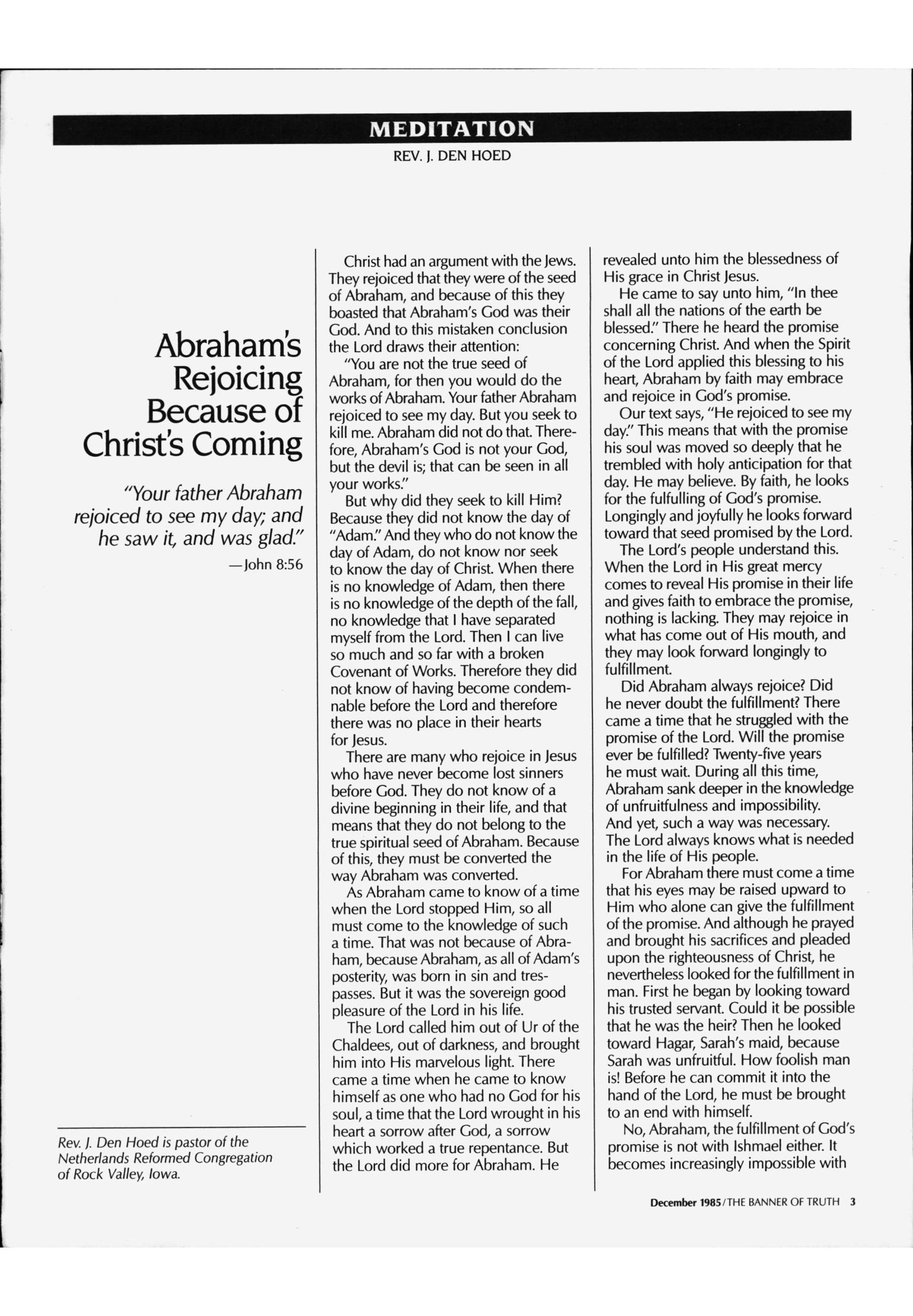 MEDITATION

REV. J. DEN HOED

Abraham's Rejoicing Because of Christ's Coming

"Your father Abraham rejoiced to see my day; and he saw it, and was glad."
—John 8:56

Rev. J. Den Hoed is pastor of the Netherlands Reformed Congregation of Rock Valley, Iowa.

Christ had an argument with the Jews. They rejoiced that they were of the seed of Abraham, and because of this they boasted that Abraham's God was their God. And to this mistaken conclusion the Lord draws their attention:

"You are not the true seed of Abraham, for then you would do the works of Abraham. Your father Abraham rejoiced to see my day. But you seek to kill me. Abraham did not do that. Therefore, Abraham's God is not your God, but the devil is; that can be seen in all your works."

But why did they seek to kill Him? Because they did not know the day of "Adam." And they who do not know the day of Adam, do not know nor seek to know the day of Christ. When there is no knowledge of Adam, then there is no knowledge of the depth of the fall, no knowledge that I have separated myself from the Lord. Then I can live so much and so far with a broken Covenant of Works. Therefore they did not know of having become condemnable before the Lord and therefore there was no place in their hearts for Jesus.

There are many who rejoice in Jesus who have never become lost sinners before God. They do not know of a divine beginning in their life, and that means that they do not belong to the true spiritual seed of Abraham. Because of this, they must be converted the way Abraham was converted.

As Abraham came to know of a time when the Lord stopped Him, so all must come to the knowledge of such a time. That was not because of Abraham, because Abraham, as all of Adam's posterity, was born in sin and trespasses. But it was the sovereign good pleasure of the Lord in his life.

The Lord called him out of Ur of the Chaldees, out of darkness, and brought him into His marvelous light. There came a time when he came to know himself as one who had no God for his soul, a time that the Lord wrought in his heart a sorrow after God, a sorrow which worked a true repentance. But the Lord did more for Abraham. He revealed unto him the blessedness of His grace in Christ Jesus.

He came to say unto him, "In thee shall all the nations of the earth be blessed." There he heard the promise concerning Christ. And when the Spirit of the Lord applied this blessing to his heart, Abraham by faith may embrace and rejoice in God's promise.

Our text says, "He rejoiced to see my day." This means that with the promise his soul was moved so deeply that he trembled with holy anticipation for that day. He may believe. By faith, he looks for the fulfulling of God's promise. Longingly and joyfully he looks forward toward that seed promised by the Lord.

The Lord's people understand this. When the Lord in His great mercy comes to reveal His promise in their life and gives faith to embrace the promise, nothing is lacking. They may rejoice in what has come out of His mouth, and they may look forward longingly to fulfillment.

Did Abraham always rejoice? Did he never doubt the fulfillment? There came a time that he struggled with the promise of the Lord. Will the promise ever be fulfilled? Twenty-five years he must wait. During all this time, Abraham sank deeper in the knowledge of unfruitfulness and impossibility. And yet, such a way was necessary. The Lord always knows what is needed in the life of His people.

For Abraham there must come a time that his eyes may be raised upward to Him who alone can give the fulfillment of the promise. And although he prayed and brought his sacrifices and pleaded upon the righteousness of Christ, he nevertheless looked for the fulfillment in man. First he began by looking toward his trusted servant. Could it be possible that he was the heir? Then he looked toward Hagar, Sarah's maid, because Sarah was unfruitful. How foolish man is! Before he can commit it into the hand of the Lord, he must be brought to an end with himself.

No, Abraham, the fulfillment of God's promise is not with Ishmael either. It becomes increasingly impossible with

December 1985/THE BANNER OF TRUTH 3